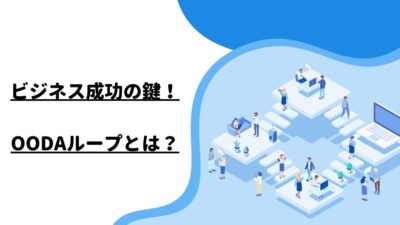 ビジネス成功の鍵！

OODAループとは？